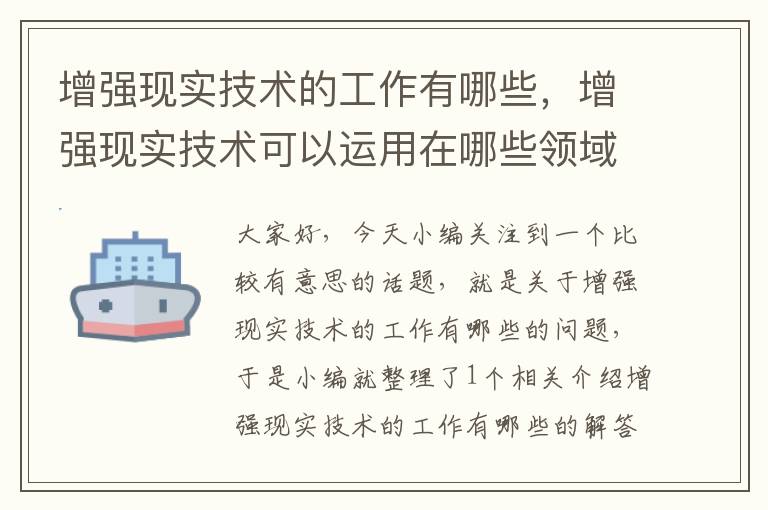 增强现实技术的工作有哪些，增强现实技术可以运用在哪些领域

大家好，今天小编关注到一个比较有意思的话题，就是关于增强现实技术的工作有哪些的问题，于是小编就整理了1个相关介绍增强现实技术的工作有哪些的解答